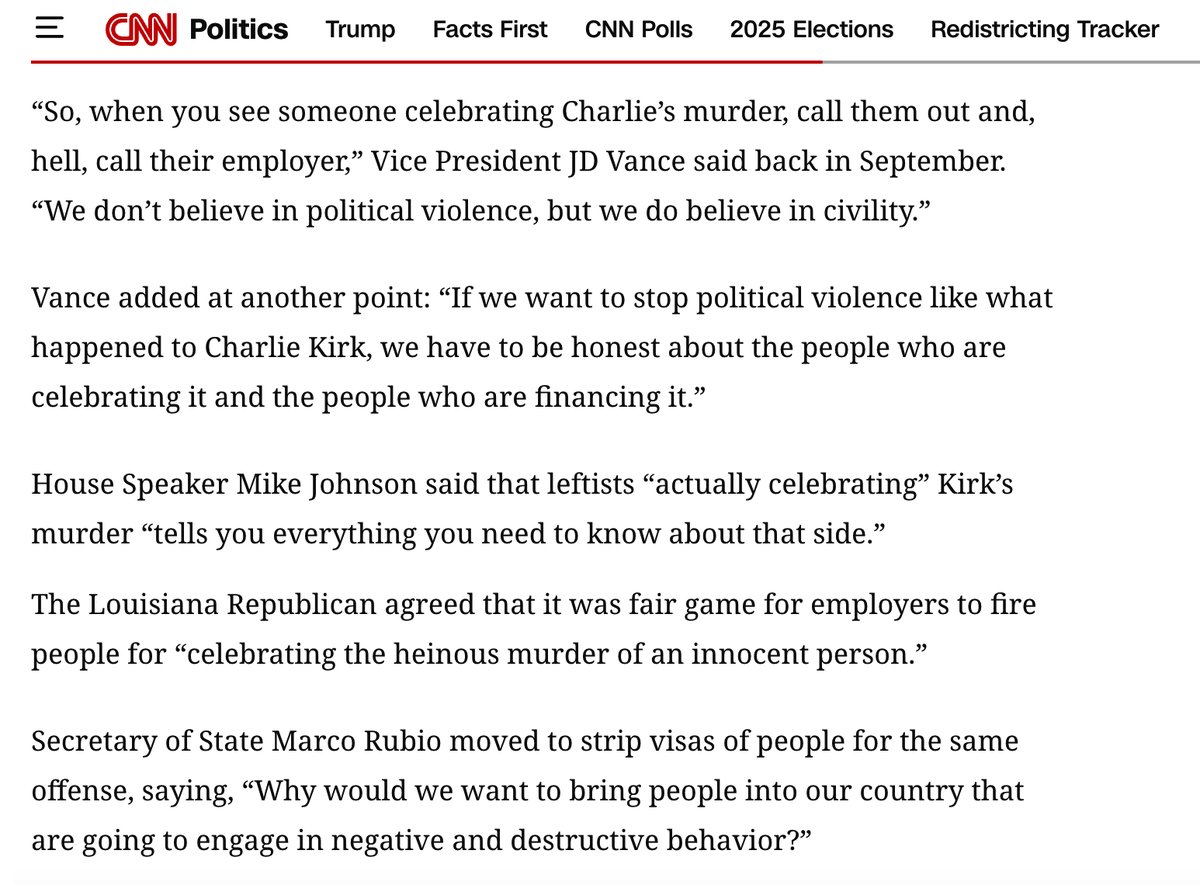 CNN Politics Trump Facts First CNN Polls 2025 Elections Redistricting Tracker

“So, when you see someone celebrating Charlie’s murder, call them out and, hell, call their employer,” Vice President JD Vance said back in September. “We don’t believe in political violence, but we do believe in civility.”

Vance added at another point: “If we want to stop political violence like what happened to Charlie Kirk, we have to be honest about the people who are celebrating it and the people who are financing it.”

House Speaker Mike Johnson said that leftists “actually celebrating” Kirk’s murder “tells you everything you need to know about that side.”

The Louisiana Republican agreed that it was fair game for employers to fire people for “celebrating the heinous murder of an innocent person.”

Secretary of State Marco Rubio moved to strip visas of people for the same offense, saying, “Why would we want to bring people into our country that are going to engage in negative and destructive behavior?”